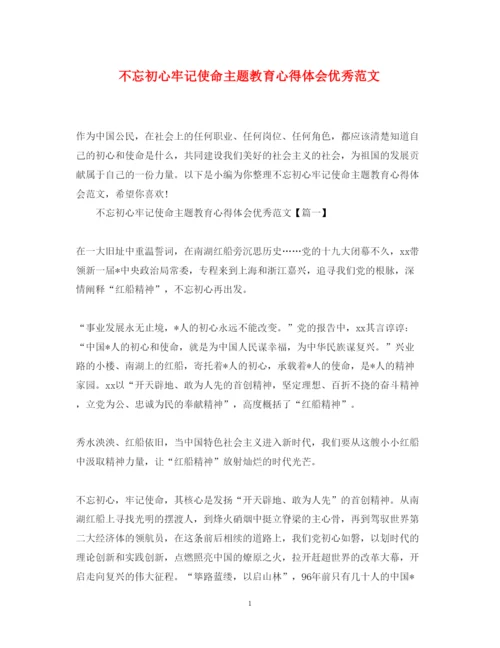 不忘初心牢记使命主题教育心得体会优秀范文

作为中国公民，在社会上的任何职业、任何岗位、任何角色，都应该清楚知道自己的初心和使命是什么，共同建设我们美好的社会主义的社会，为祖国的发展贡献属于自己的一份力量。以下是小编为你整理不忘初心牢记使命主题教育心得体会范文，希望你喜欢！

不忘初心牢记使命主题教育心得体会优秀范文【篇一】

在一大旧址中重温誓词，在南湖红船旁沉思历史……党的十九大闭幕不久，xx带领新一届*中央政治局常委，专程来到上海和浙江嘉兴，追寻我们党的根脉，深情阐释“红船精神”，不忘初心再出发。

“事业发展永无止境，*人的初心永远不能改变。”党的报告中，xx其言谆谆：“中国*人的初心和使命，就是为中国人民谋幸福，为中华民族谋复兴。”兴业路的小楼、南湖上的红船，寄托着*人的初心，承载着*人的使命，是*人的精神家园。xx以“开天辟地、敢为人先的首创精神，坚定理想、百折不挠的奋斗精神，立党为公、忠诚为民的奉献精神”，高度概括了“红船精神”。

秀水泱泱、红船依旧，当中国特色社会主义进入新时代，我们要从这艘小小红船中汲取精神力量，让“红船精神”放射灿烂的时代光芒。

不忘初心，牢记使命，其核心是发扬“开天辟地、敢为人先”的首创精神。从南湖红船上寻找光明的摆渡人，到烽火硝烟中挺立脊梁的主心骨，再到驾驭世界第二大经济体的领航员，在这条前后相续的道路上，我们党初心如磐，以划时代的理论创新和实践创新，点燃照亮中国的燎原之火，拉开赶超世界的改革大幕，开启走向复兴的伟大征程。“筚路蓝缕，以启山林”，96年前只有几十人的中国*

1